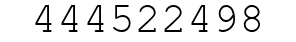 444522498